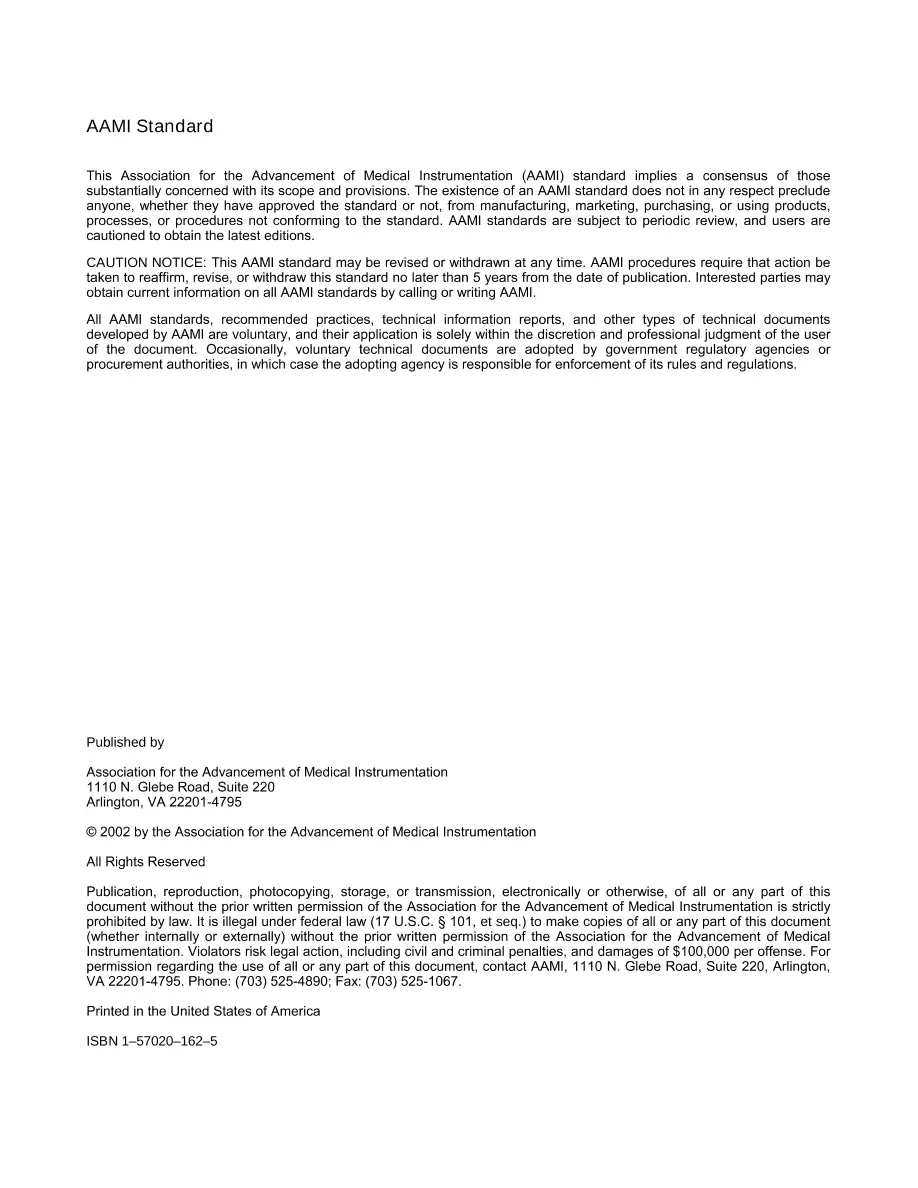 AAMI Standard

This Association for the Advancement of Medical Instrumentation (AAMI) standard implies a consensus of those substantially concerned with its scope and provisions. The existence of an AAMI standard does not in any respect preclude anyone, whether they have approved the standard or not, from manufacturing, marketing, purchasing, or using products, processes, or procedures not conforming to the standard. AAMI standards are subject to periodic review, and users are cautioned to obtain the latest editions.

CAUTION NOTICE: This AAMI standard may be revised or withdrawn at any time. AAMI procedures require that action be taken to reaffirm, revise, or withdraw this standard no later than 5 years from the date of publication. Interested parties may obtain current information on all AAMI standards by calling or writing AAMI.

All AAMI standards, recommended practices, technical information reports, and other types of technical documents developed by AAMI are voluntary, and their application is solely within the discretion and professional judgment of the user of the document. Occasionally, voluntary technical documents are adopted by government regulatory agencies or procurement authorities, in which case the adopting agency is responsible for enforcement of its rules and regulations.

Published by

Association for the Advancement of Medical Instrumentation
1110 N. Glebe Road, Suite 220
Arlington, VA 22201-4795

© 2002 by the Association for the Advancement of Medical Instrumentation

All Rights Reserved

Publication, reproduction, photocopying, storage, or transmission, electronically or otherwise, of all or any part of this document without the prior written permission of the Association for the Advancement of Medical Instrumentation is strictly prohibited by law. It is illegal under federal law (17 U.S.C. § 101, et seq.) to make copies of all or any part of this document (whether internally or externally) without the prior written permission of the Association for the Advancement of Medical Instrumentation. Violators risk legal action, including civil and criminal penalties, and damages of $100,000 per offense. For permission regarding the use of all or any part of this document, contact AAMI, 1110 N. Glebe Road, Suite 220, Arlington, VA 22201-4795. Phone: (703) 525-4890; Fax: (703) 525-1067.

Printed in the United States of America

ISBN 1–57020–162–5